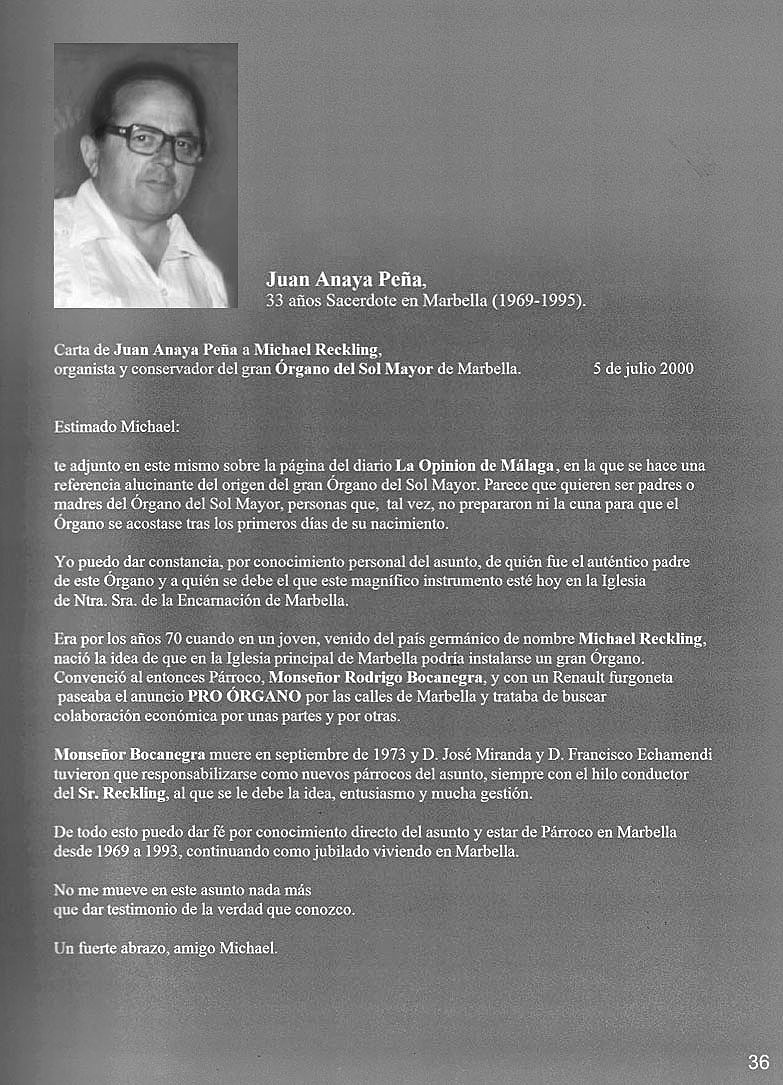 Juan Anaya Peña,
33 años Sacerdote en Marbella (1969-1995).

Carta de Juan Anaya Peña a Michael Reckling,
organista y conservador del gran Órgano del Sol Mayor de Marbella. 5 de julio 2000

Estimado Michael:

te adjunto en este mismo sobre la página del diario La Opinion de Málaga, en la que se hace una referencia alucinante del origen del gran Órgano del Sol Mayor. Parece que quieren ser padres o madres del Órgano del Sol Mayor, personas que, tal vez, no prepararon ni la cuna para que el Órgano se acostase tras los primeros días de su nacimiento.

Yo puedo dar constancia, por conocimiento personal del asunto, de quién fue el auténtico padre de este Órgano y a quién se debe el que este magnífico instrumento esté hoy en la Iglesia de Ntra. Sra. de la Encarnación de Marbella.

Era por los años 70 cuando en un joven, venido del país germánico de nombre Michael Reckling, nació la idea de que en la Iglesia principal de Marbella podría instalarse un gran Órgano. Convenció al entonces Párroco, Monseñor Rodrigo Bocanegra, y con un Renault furgoneta paseaba el anuncio PRO ÓRGANO por las calles de Marbella y trataba de buscar colaboración económica por unas partes y por otras.

Monseñor Bocanegra muere en septiembre de 1973 y D. José Miranda y D. Francisco Echamendi tuvieron que responsabilizarse como nuevos párrocos del asunto, siempre con el hilo conductor del Sr. Reckling, al que se le debe la idea, entusiasmo y mucha gestión.

De todo esto puedo dar fé por conocimiento directo del asunto y estar de Párroco en Marbella desde 1969 a 1993, continuando como jubilado viviendo en Marbella.

No me mueve en este asunto nada más que dar testimonio de la verdad que conozco.

Un fuerte abrazo, amigo Michael.

36